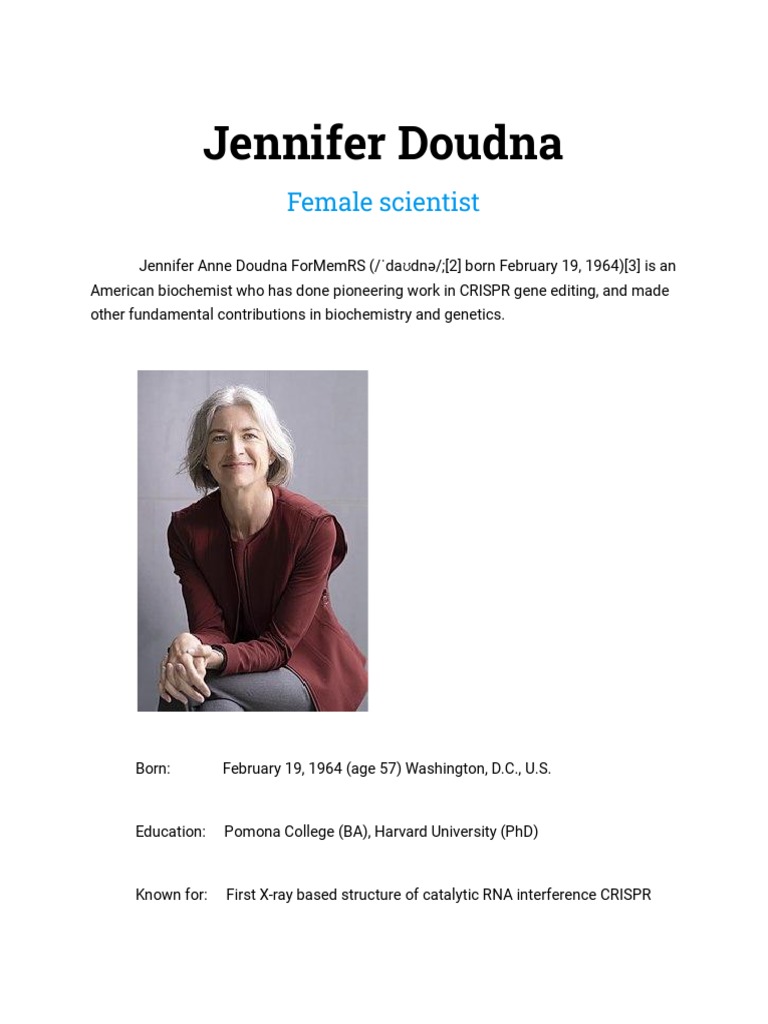 Jennifer Doudna

Female scientist

Jennifer Anne Doudna ForMemRS (/ˈdaʊdnə/;[2] born February 19, 1964)[3] is an American biochemist who has done pioneering work in CRISPR gene editing, and made other fundamental contributions in biochemistry and genetics.

Born: February 19, 1964 (age 57) Washington, D.C., U.S.

Education: Pomona College (BA), Harvard University (PhD)

Known for: First X-ray based structure of catalytic RNA interference CRISPR